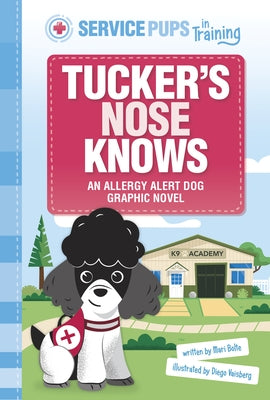 SERVICE PUPS in Training

TUCKER'S NOSE KNOWS

AN ALLERGY ALERT DOG GRAPHIC NOVEL

K9 ACADEMY

written by Mari Bolte

illustrated by Diego Vaisberg